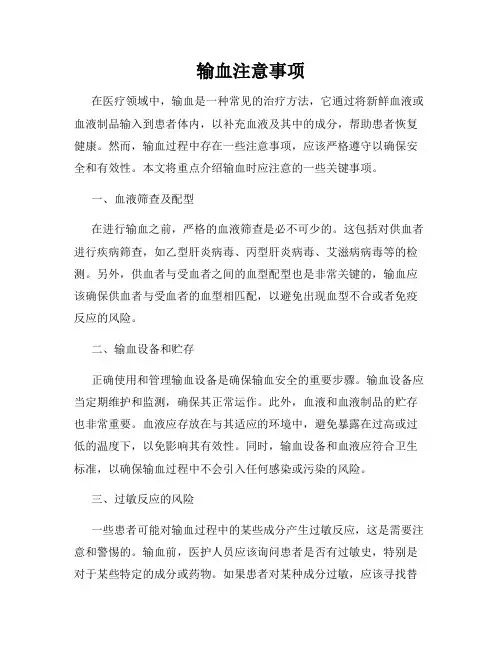 输血注意事项

在医疗领域中，输血是一种常见的治疗方法，它通过将新鲜血液或血液制品输入到患者体内，以补充血液及其中的成分，帮助患者恢复健康。然而，输血过程中存在一些注意事项，应该严格遵守以确保安全和有效性。本文将重点介绍输血时应注意的一些关键事项。

一、血液筛查及配型

在进行输血之前，严格的血液筛查是必不可少的。这包括对供血者进行疾病筛查，如乙型肝炎病毒、丙型肝炎病毒、艾滋病病毒等的检测。另外，供血者与受血者之间的血型配型也是非常关键的，输血应该确保供血者与受血者的血型相匹配，以避免出现血型不合或者免疫反应的风险。

二、输血设备和贮存

正确使用和管理输血设备是确保输血安全的重要步骤。输血设备应当定期维护和监测，确保其正常运作。此外，血液和血液制品的贮存也非常重要。血液应存放在与其适应的环境中，避免暴露在过高或过低的温度下，以免影响其有效性。同时，输血设备和血液应符合卫生标准，以确保输血过程中不会引入任何感染或污染的风险。

三、过敏反应的风险

一些患者可能对输血过程中的某些成分产生过敏反应，这是需要注意和警惕的。输血前，医护人员应该询问患者是否有过敏史，特别是对于某些特定的成分或药物。如果患者对某种成分过敏，应该寻找替